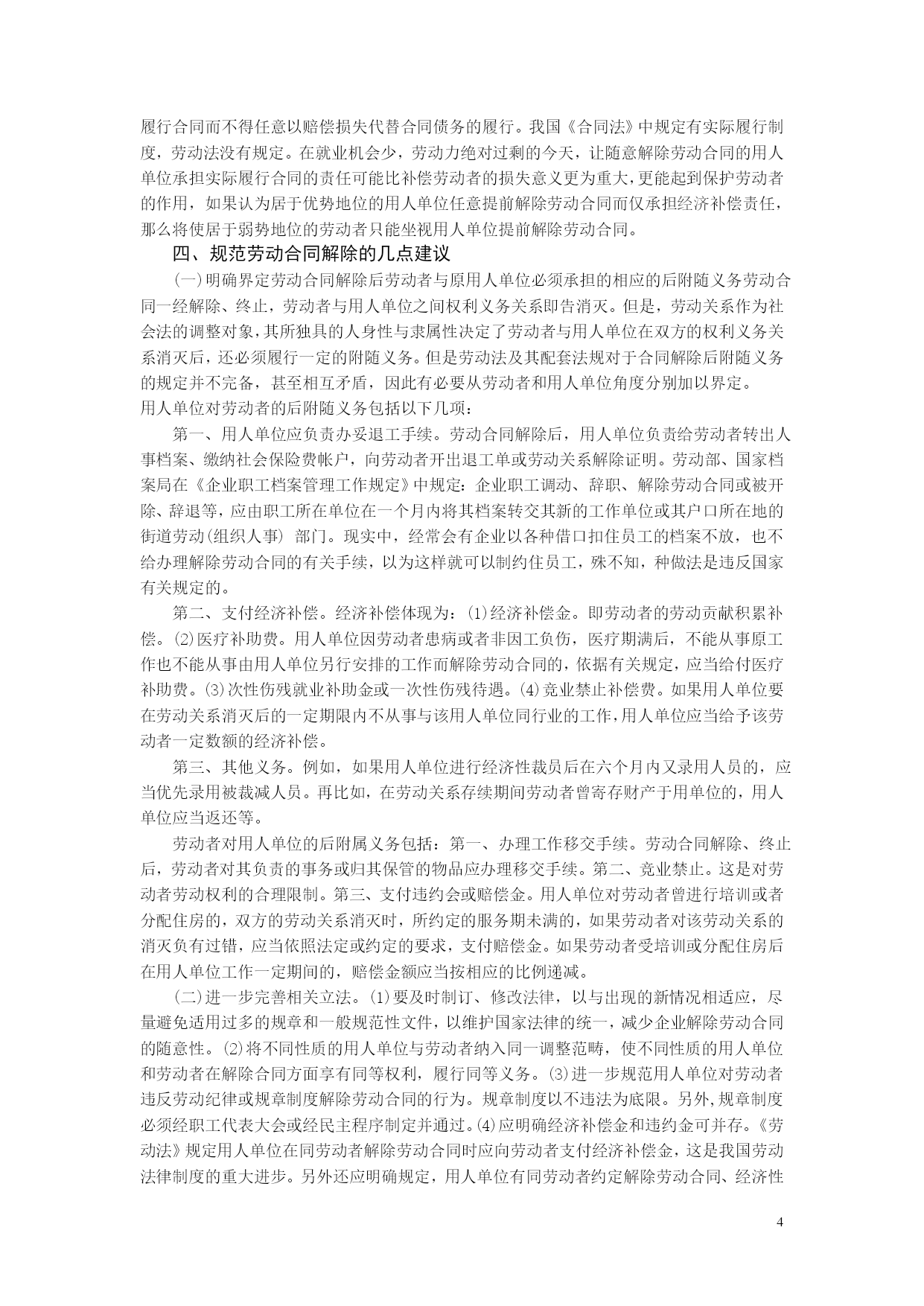 履行合同而不得任意以赔偿损失代替合同债务的履行。我国《合同法》中规定有实际履行制度，劳动法没有规定。在就业机会少，劳动力绝对过剩的今天，让随意解除劳动合同的用人单位承担实际履行合同的责任可能比补偿劳动者的损失意义更为重大，更能起到保护劳动者的作用，如果认为居于优势地位的用人单位任意提前解除劳动合同而仅承担经济补偿责任，那么将使居于弱势地位的劳动者只能坐视用人单位提前解除劳动合同。

四、规范劳动合同解除的几点建议

(一)明确界定劳动合同解除后劳动者与原用人单位必须承担的相应的后附随义务劳动合同一经解除、终止，劳动者与用人单位之间权利义务关系即告消灭。但是，劳动关系作为社会法的调整对象，其所独具的人身性与隶属性决定了劳动者与用人单位在双方的权利义务关系消灭后，还必须履行一定的附随义务。但是劳动法及其配套法规对于合同解除后附随义务的规定并不完备，甚至相互矛盾，因此有必要从劳动者和用人单位角度分别加以界定。

用人单位对劳动者的后附随义务包括以下几项：

第一、用人单位应负责办妥退工手续。劳动合同解除后，用人单位负责给劳动者转出人事档案、缴纳社会保险费帐户，向劳动者开出退工单或劳动关系解除证明。劳动部、国家档案局在《企业职工档案管理工作规定》中规定：企业职工调动、辞职、解除劳动合同或被开除、辞退等，应由职工所在单位在一个月内将其档案转交其新的工作单位或其户口所在地的街道劳动(组织人事) 部门。现实中，经常会有企业以各种借口扣住员工的档案不放，也不给办理解除劳动合同的有关手续，以为这样就可以制约住员工，殊不知，种做法是违反国家有关规定的。

第二、支付经济补偿。经济补偿体现为：(1)经济补偿金。即劳动者的劳动贡献积累补偿。(2)医疗补助费。用人单位因劳动者患病或者非因工负伤，医疗期满后，不能从事原工作也不能从事由用人单位另行安排的工作而解除劳动合同的，依据有关规定，应当给付医疗补助费。(3)次性伤残就业补助金或一次性伤残待遇。(4)竞业禁止补偿费。如果用人单位要在劳动关系消灭后的一定期限内不从事与该用人单位同行业的工作，用人单位应当给予该劳动者一定数额的经济补偿。

第三、其他义务。例如，如果用人单位进行经济性裁员后在六个月内又录用人员的，应当优先录用被裁减人员。再比如，在劳动关系存续期间劳动者曾寄存财产于用单位的，用人单位应当返还等。

劳动者对用人单位的后附属义务包括：第一、办理工作移交手续。劳动合同解除、终止后，劳动者对其负责的事务或归其保管的物品应办理移交手续。第二、竞业禁止。这是对劳动者劳动权利的合理限制。第三、支付违约会或赔偿金。用人单位对劳动者曾进行培训或者分配住房的，双方的劳动关系消灭时，所约定的服务期未满的，如果劳动者对该劳动关系的消灭负有过错，应当依照法定或约定的要求，支付赔偿金。如果劳动者受培训或分配住房后在用人单位工作一定期间的，赔偿金额应当按相应的比例递减。

(二)进一步完善相关立法。(1)要及时制订、修改法律，以与出现的新情况相适应，尽量避免适用过多的规章和一般规范性文件，以维护国家法律的统一，减少企业解除劳动合同的随意性。(2)将不同性质的用人单位与劳动者纳入同一调整范畴，使不同性质的用人单位和劳动者在解除合同方面享有同等权利，履行同等义务。(3)进一步规范用人单位对劳动者违反劳动纪律或规章制度解除劳动合同的行为。规章制度以不违法为底限。另外，规章制度必须经职工代表大会或经民主程序制定并通过。(4)应明确经济补偿金和违约金可并存。《劳动法》规定用人单位在同劳动者解除劳动合同时应向劳动者支付经济补偿金，这是我国劳动法律制度的重大进步。另外还应明确规定，用人单位有同劳动者约定解除劳动合同、经济性

4